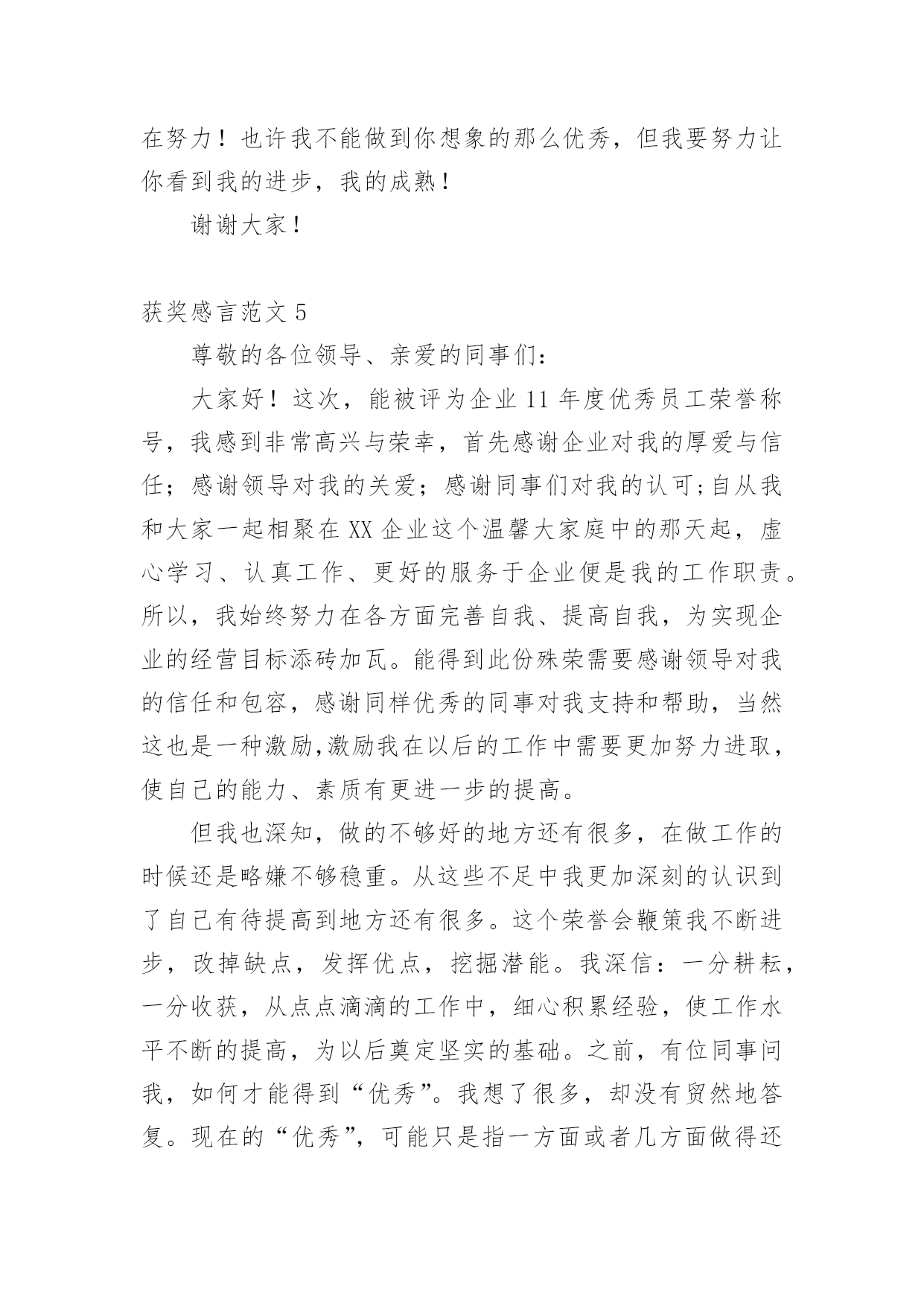 在努力！也许我不能做到你想象的那么优秀，但我要努力让你看到我的进步，我的成熟！

谢谢大家！

获奖感言范文 5

尊敬的各位领导、亲爱的同事们：

大家好！这次，能被评为企业 11 年度优秀员工荣誉称号，我感到非常高兴与荣幸，首先感谢企业对我的厚爱与信任；感谢领导对我的关爱；感谢同事们对我的认可;自从我和大家一起相聚在 XX 企业这个温馨大家庭中的那天起，虚心学习、认真工作、更好的服务于企业便是我的工作职责。所以，我始终努力在各方面完善自我、提高自我，为实现企业的经营目标添砖加瓦。能得到此份殊荣需要感谢领导对我的信任和包容，感谢同样优秀的同事对我支持和帮助，当然这也是一种激励,激励我在以后的工作中需要更加努力进取，使自己的能力、素质有更进一步的提高。

但我也深知，做的不够好的地方还有很多，在做工作的时候还是略嫌不够稳重。从这些不足中我更加深刻的认识到了自己有待提高到地方还有很多。这个荣誉会鞭策我不断进步，改掉缺点，发挥优点，挖掘潜能。我深信：一分耕耘，一分收获，从点点滴滴的工作中，细心积累经验，使工作水平不断的提高，为以后奠定坚实的基础。之前，有位同事问我，如何才能得到“优秀”。我想了很多，却没有贸然地答复。现在的“优秀”，可能只是指一方面或者几方面做得还